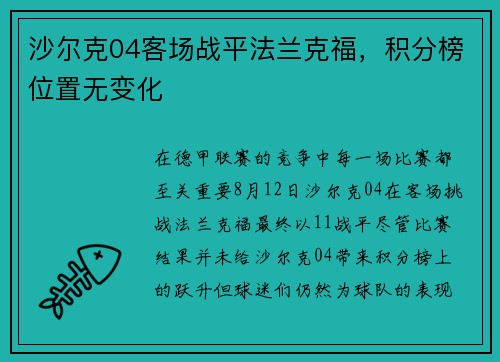 沙尔克04客场战平法兰克福，积分榜位置无变化

在德甲联赛的竞争中每一场比赛都至关重要8月12日沙尔克04在客场挑战法兰克福最终以11战平尽管比赛结果并未给沙尔克04带来积分榜上的跃升但球迷们仍然为球队的表现